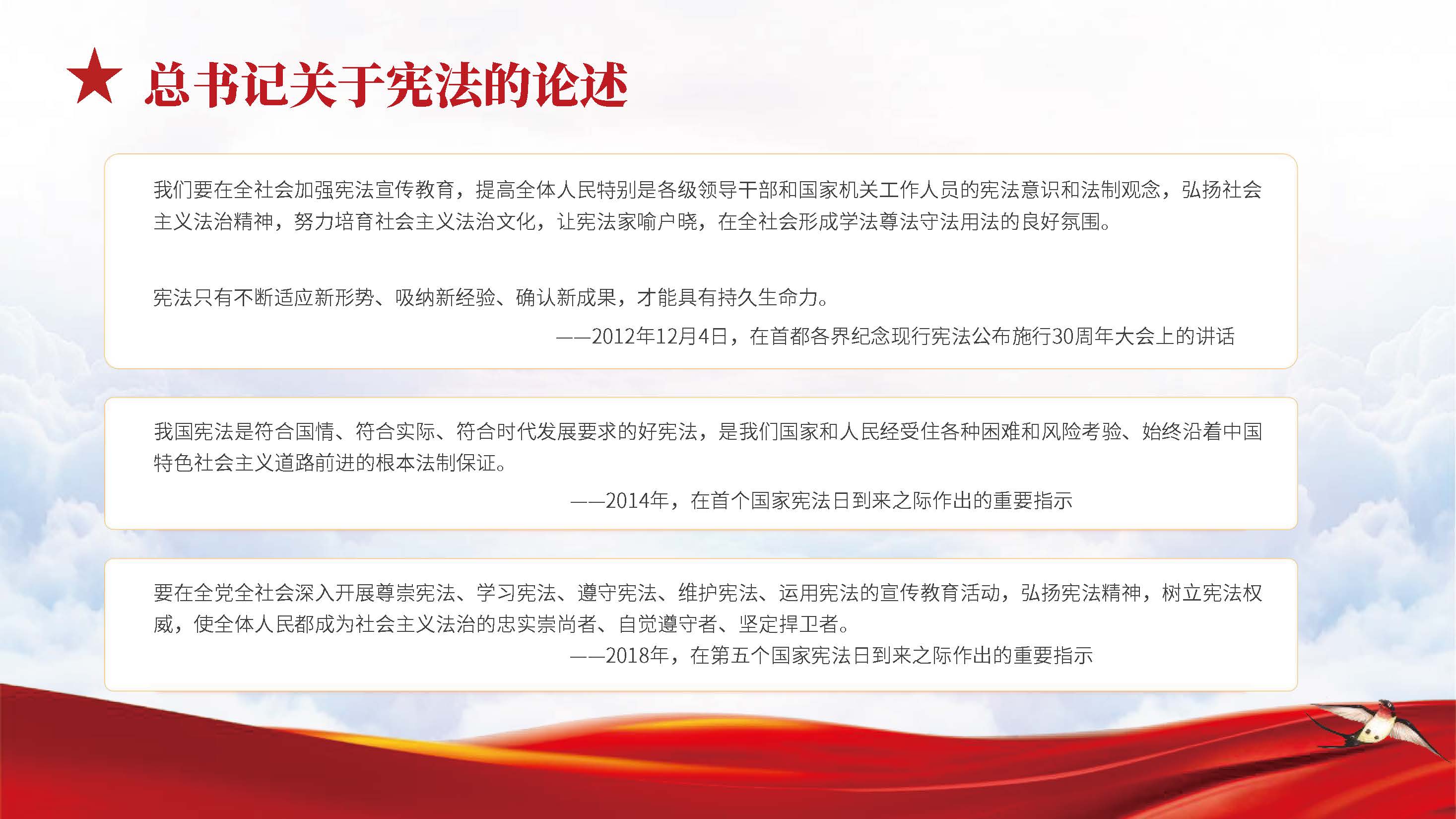 总书记关于宪法的论述

我们要在全社会加强宪法宣传教育，提高全体人民特别是各级领导干部和国家机关工作人员的宪法意识和法制观念，弘扬社会主义法治精神，努力培育社会主义法治文化，让宪法家喻户晓，在全社会形成学法尊法守法用法的良好氛围。

宪法只有不断适应新形势、吸纳新经验、确认新成果，才能具有持久生命力。

——2012年12月4日，在首都各界纪念现行宪法公布施行30周年大会上的讲话

我国宪法是符合国情、符合实际、符合时代发展要求的好宪法，是我们国家和人民经受住各种困难和风险考验、始终沿着中国特色社会主义道路前进的根本法制保证。

——2014年，在首个国家宪法日到来之际作出的重要指示

要在全党全社会深入开展尊崇宪法、学习宪法、遵守宪法、维护宪法、运用宪法的宣传教育活动，弘扬宪法精神，树立宪法权威，使全体人民都成为社会主义法治的忠实崇尚者、自觉遵守者、坚定捍卫者。

——2018年，在第五个国家宪法日到来之际作出的重要指示